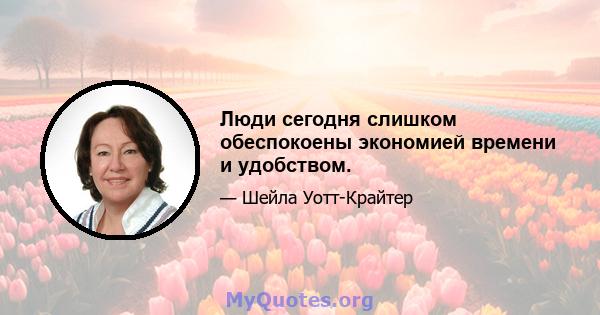 Люди сегодня слишком обеспокоены экономией времени и удобством.

— Шейла Уотт-Крайтер

MyQuotes.org